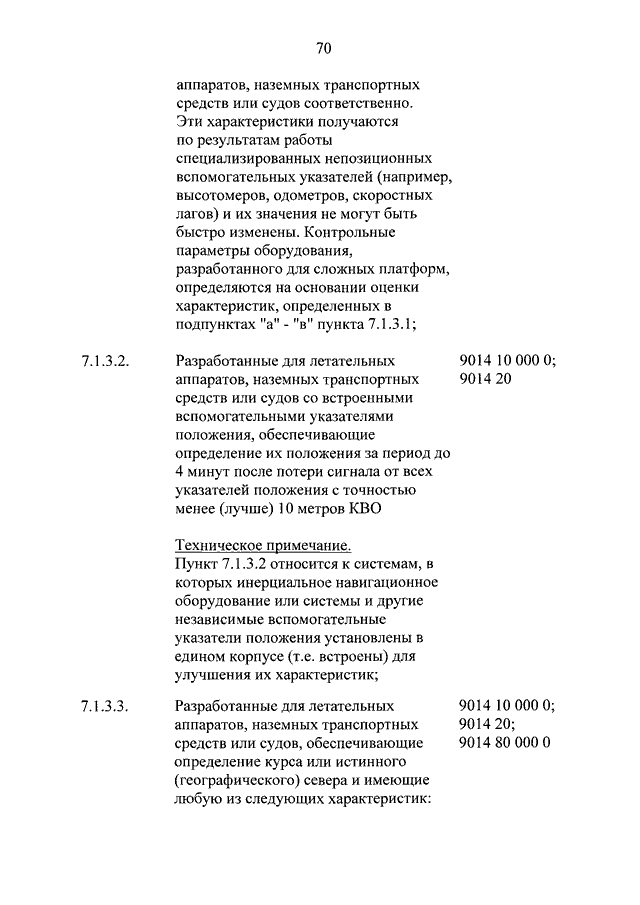 70

аппаратов, наземных транспортных средств или судов соответственно. Эти характеристики получаются по результатам работы специализированных непозиционных вспомогательных указателей (например, высотомеров, одометров, скоростных лагов) и их значения не могут быть быстро изменены. Контрольные параметры оборудования, разработанного для сложных платформ, определяются на основании оценки характеристик, определенных в подпунктах "а" - "в" пункта 7.1.3.1;

7.1.3.2. Разработанные для летательных аппаратов, наземных транспортных средств или судов со встроенными вспомогательными указателями положения, обеспечивающие определение их положения за период до 4 минут после потери сигнала от всех указателей положения с точностью менее (лучше) 10 метров КВО

9014 10 000 0;
9014 20

Техническое примечание.
Пункт 7.1.3.2 относится к системам, в которых инерциальное навигационное оборудование или системы и другие независимые вспомогательные указатели положения установлены в едином корпусе (т.е. встроены) для улучшения их характеристик;

7.1.3.3. Разработанные для летательных аппаратов, наземных транспортных средств или судов, обеспечивающие определение курса или истинного (географического) севера и имеющие любую из следующих характеристик:

9014 10 000 0;
9014 20;
9014 80 000 0